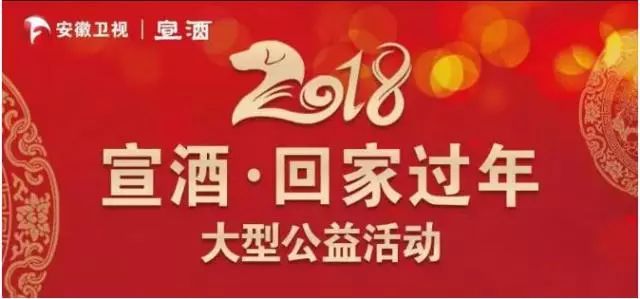 安徽卫视 | 宣酒

2018

宣酒·回家过年

大型公益活动